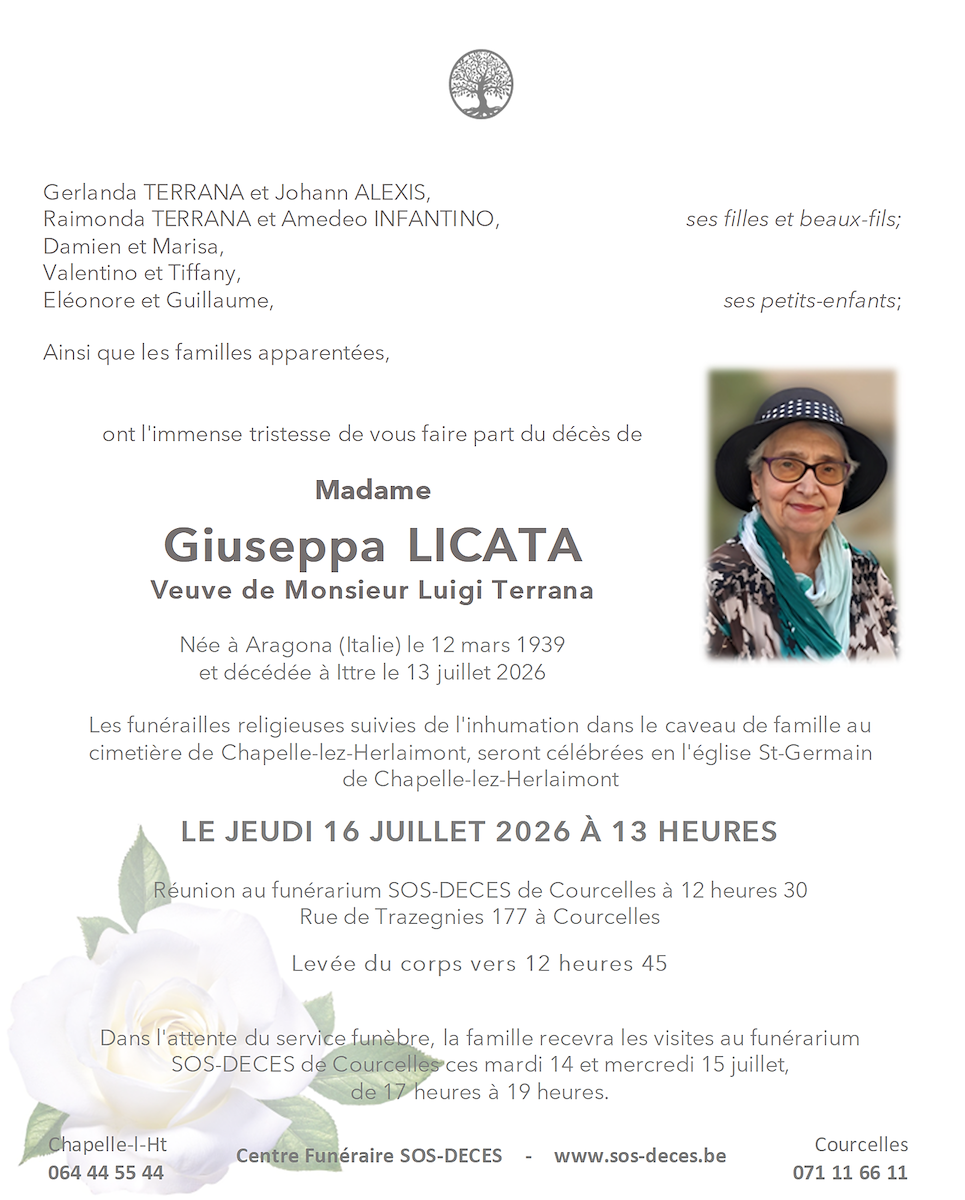 Gerlanda TERRANA et Johann ALEXIS,
Raimonda TERRANA et Amedeo INFANTINO, ses filles et beaux-fils;
Damien et Marisa,
Valentino et Tiffany,
Eléonore et Guillaume, ses petits-enfants;

Ainsi que les familles apparentées,

ont l'immense tristesse de vous faire part du décès de

Madame

Giuseppa LICATA

Veuve de Monsieur Luigi Terrana

Née à Aragona (Italie) le 12 mars 1939
et décédée à Ittre le 13 juillet 2026

Les funérailles religieuses suivies de l'inhumation dans le caveau de famille au cimetière de Chapelle-lez-Herlaimont, seront célébrées en l'église St-Germain de Chapelle-lez-Herlaimont

LE JEUDI 16 JUILLET 2026 À 13 HEURES

Réunion au funérarium SOS-DECES de Courcelles à 12 heures 30
Rue de Trazegnies 177 à Courcelles

Levée du corps vers 12 heures 45

Dans l'attente du service funèbre, la famille recevra les visites au funérarium SOS-DECES de Courcelles ces mardi 14 et mercredi 15 juillet, de 17 heures à 19 heures.

Chapelle-l-Ht
064 44 55 44

Centre Funéraire SOS-DECES - www.sos-deces.be

Courcelles
071 11 66 11